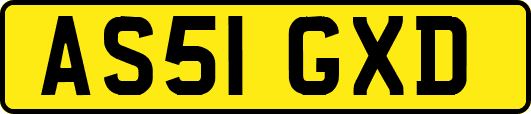 AS51 GXD